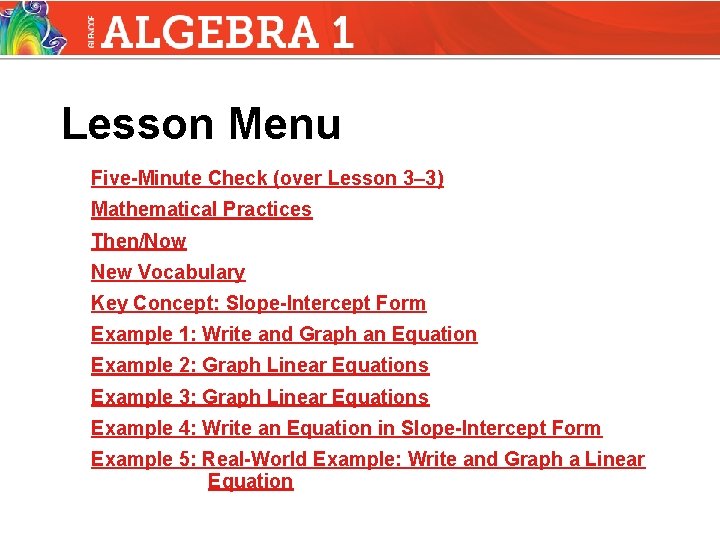 GLENCOE ALGEBRA 1

Lesson Menu

Five-Minute Check (over Lesson 3–3)
Mathematical Practices
Then/Now
New Vocabulary
Key Concept: Slope-Intercept Form
Example 1: Write and Graph an Equation
Example 2: Graph Linear Equations
Example 3: Graph Linear Equations
Example 4: Write an Equation in Slope-Intercept Form
Example 5: Real-World Example: Write and Graph a Linear Equation